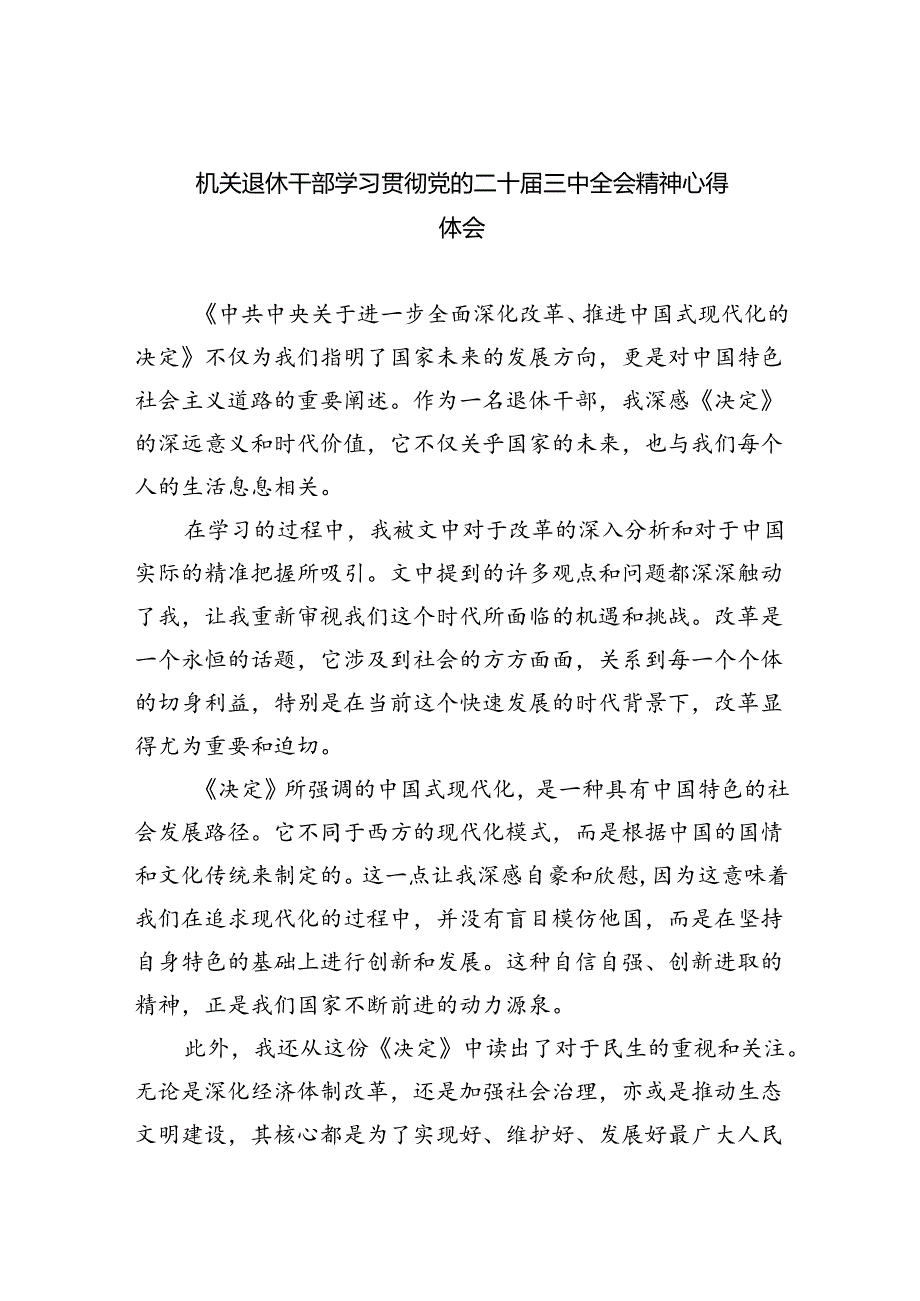 机关退休干部学习贯彻党的二十届三中全会精神心得体会

《中共中央关于进一步全面深化改革、推进中国式现代化的决定》不仅为我们指明了国家未来的发展方向，更是对中国特色社会主义道路的重要阐述。作为一名退休干部，我深感《决定》的深远意义和时代价值，它不仅关乎国家的未来，也与我们每个人的生活息息相关。

在学习的过程中，我被文中对于改革的深入分析和对于中国实际的精准把握所吸引。文中提到的许多观点和问题都深深触动了我，让我重新审视我们这个时代所面临的机遇和挑战。改革是一个永恒的话题，它涉及到社会的方方面面，关系到每一个个体的切身利益，特别是在当前这个快速发展的时代背景下，改革显得尤为重要和迫切。

《决定》所强调的中国式现代化，是一种具有中国特色的社会发展路径。它不同于西方的现代化模式，而是根据中国的国情和文化传统来制定的。这一点让我深感自豪和欣慰，因为这意味着我们在追求现代化的过程中，并没有盲目模仿他国，而是在坚持自身特色的基础上进行创新和发展。这种自信自强、创新进取的精神，正是我们国家不断前进的动力源泉。

此外，我还从这份《决定》中读出了对于民生的重视和关注。无论是深化经济体制改革，还是加强社会治理，亦或是推动生态文明建设，其核心都是为了实现好、维护好、发展好最广大人民